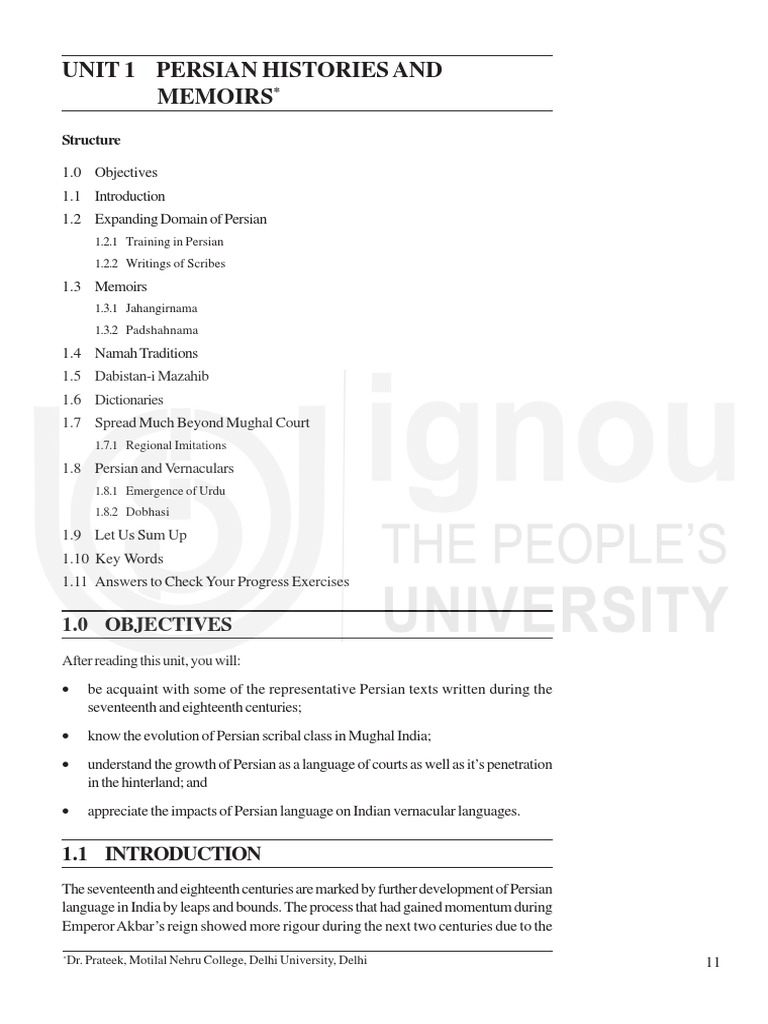 UNIT 1 PERSIAN HISTORIES AND MEMOIRS*

Structure

1.0 Objectives
1.1 Introduction
1.2 Expanding Domain of Persian
1.2.1 Training in Persian
1.2.2 Writings of Scribes
1.3 Memoirs
1.3.1 Jahangirnama
1.3.2 Padshahnama
1.4 Namah Traditions
1.5 Dabistan-i Mazahib
1.6 Dictionaries
1.7 Spread Much Beyond Mughal Court
1.7.1 Regional Imitations
1.8 Persian and Vernaculars
1.8.1 Emergence of Urdu
1.8.2 Dobhasi
1.9 Let Us Sum Up
1.10 Key Words
1.11 Answers to Check Your Progress Exercises

ignou
THE PEOPLE'S
UNIVERSITY

1.0 OBJECTIVES

After reading this unit, you will:

• be acquaint with some of the representative Persian texts written during the seventeenth and eighteenth centuries;

• know the evolution of Persian scribal class in Mughal India;

• understand the growth of Persian as a language of courts as well as it's penetration in the hinterland; and

• appreciate the impacts of Persian language on Indian vernacular languages.

1.1 INTRODUCTION

The seventeenth and eighteenth centuries are marked by further development of Persian language in India by leaps and bounds. The process that had gained momentum during Emperor Akbar's reign showed more rigour during the next two centuries due to the

*Dr. Prateek, Motilal Nehru College, Delhi University, Delhi

11